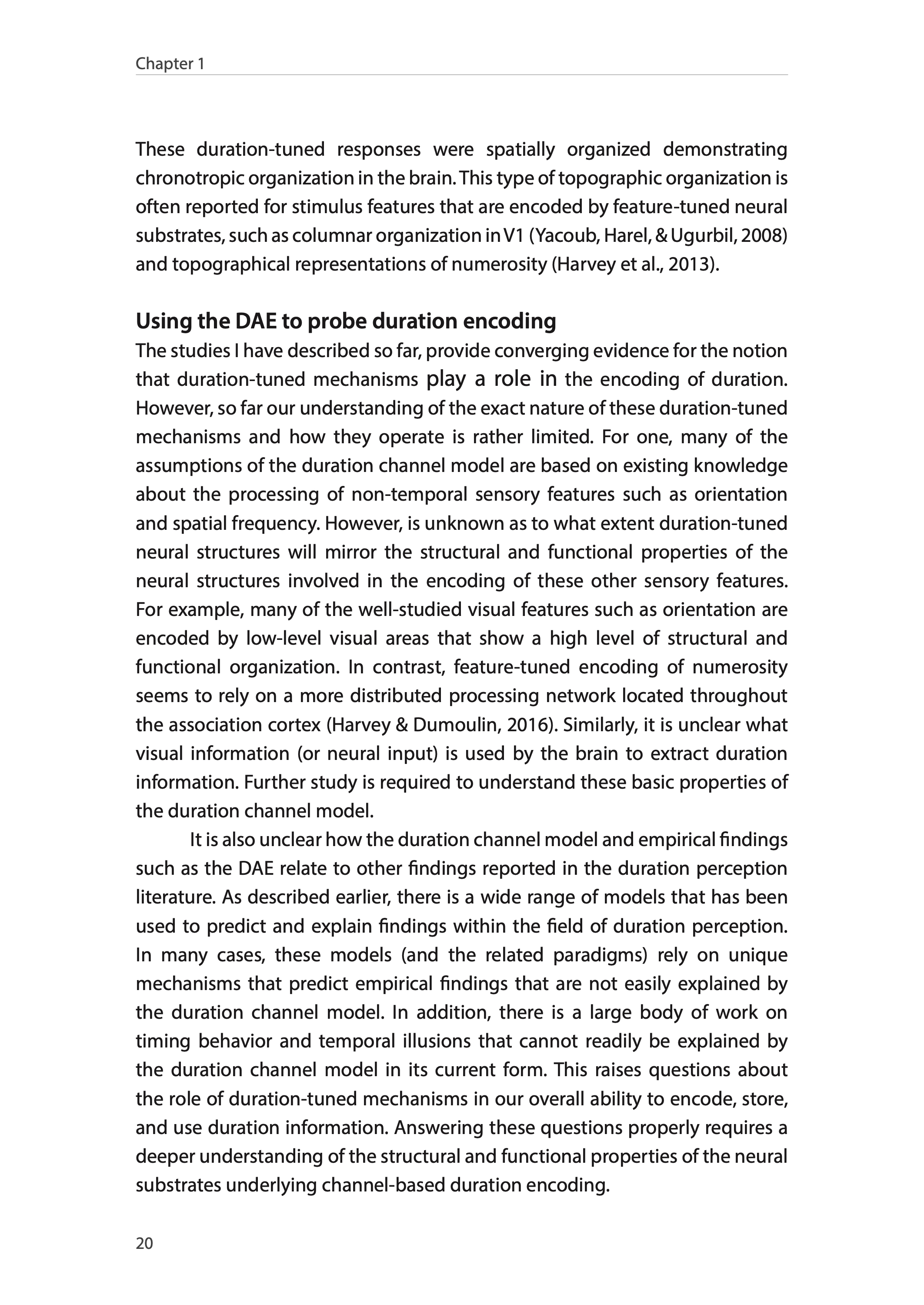 Chapter 1

These duration-tuned responses were spatially organized demonstrating chronotropic organization in the brain. This type of topographic organization is often reported for stimulus features that are encoded by feature-tuned neural substrates, such as columnar organization in V1 (Yacoub, Harel, & Ugurbil, 2008) and topographical representations of numerosity (Harvey et al., 2013).

Using the DAE to probe duration encoding
The studies I have described so far, provide converging evidence for the notion that duration-tuned mechanisms play a role in the encoding of duration. However, so far our understanding of the exact nature of these duration-tuned mechanisms and how they operate is rather limited. For one, many of the assumptions of the duration channel model are based on existing knowledge about the processing of non-temporal sensory features such as orientation and spatial frequency. However, is unknown as to what extent duration-tuned neural structures will mirror the structural and functional properties of the neural structures involved in the encoding of these other sensory features. For example, many of the well-studied visual features such as orientation are encoded by low-level visual areas that show a high level of structural and functional organization. In contrast, feature-tuned encoding of numerosity seems to rely on a more distributed processing network located throughout the association cortex (Harvey & Dumoulin, 2016). Similarly, it is unclear what visual information (or neural input) is used by the brain to extract duration information. Further study is required to understand these basic properties of the duration channel model.

It is also unclear how the duration channel model and empirical findings such as the DAE relate to other findings reported in the duration perception literature. As described earlier, there is a wide range of models that has been used to predict and explain findings within the field of duration perception. In many cases, these models (and the related paradigms) rely on unique mechanisms that predict empirical findings that are not easily explained by the duration channel model. In addition, there is a large body of work on timing behavior and temporal illusions that cannot readily be explained by the duration channel model in its current form. This raises questions about the role of duration-tuned mechanisms in our overall ability to encode, store, and use duration information. Answering these questions properly requires a deeper understanding of the structural and functional properties of the neural substrates underlying channel-based duration encoding.

20